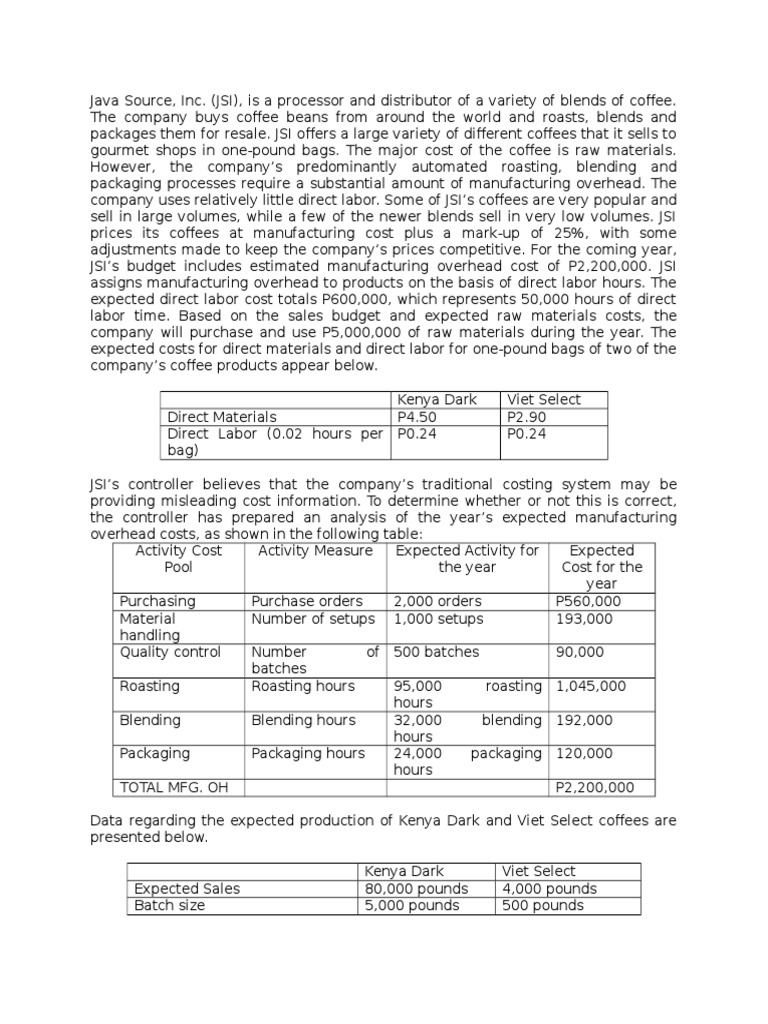 Java Source, Inc. (JSI), is a processor and distributor of a variety of blends of coffee. The company buys coffee beans from around the world and roasts, blends and packages them for resale. JSI offers a large variety of different coffees that it sells to gourmet shops in one-pound bags. The major cost of the coffee is raw materials. However, the company's predominantly automated roasting, blending and packaging processes require a substantial amount of manufacturing overhead. The company uses relatively little direct labor. Some of JSI's coffees are very popular and sell in large volumes, while a few of the newer blends sell in very low volumes. JSI prices its coffees at manufacturing cost plus a mark-up of 25%, with some adjustments made to keep the company's prices competitive. For the coming year, JSI's budget includes estimated manufacturing overhead cost of P2,200,000. JSI assigns manufacturing overhead to products on the basis of direct labor hours. The expected direct labor cost totals P600,000, which represents 50,000 hours of direct labor time. Based on the sales budget and expected raw materials costs, the company will purchase and use P5,000,000 of raw materials during the year. The expected costs for direct materials and direct labor for one-pound bags of two of the company's coffee products appear below.

| | Kenya Dark | Viet Select |
|---|---|---|
| Direct Materials | P4.50 | P2.90 |
| Direct Labor (0.02 hours per bag) | P0.24 | P0.24 |

JSI's controller believes that the company's traditional costing system may be providing misleading cost information. To determine whether or not this is correct, the controller has prepared an analysis of the year's expected manufacturing overhead costs, as shown in the following table:

| Activity Cost Pool | Activity Measure | Expected Activity for the year | Expected Cost for the year |
|---|---|---|---|
| Purchasing | Purchase orders | 2,000 orders | P560,000 |
| Material handling | Number of setups | 1,000 setups | 193,000 |
| Quality control | Number of batches | 500 batches | 90,000 |
| Roasting | Roasting hours | 95,000 roasting hours | 1,045,000 |
| Blending | Blending hours | 32,000 blending hours | 192,000 |
| Packaging | Packaging hours | 24,000 packaging hours | 120,000 |
| TOTAL MFG. OH | | | P2,200,000 |

Data regarding the expected production of Kenya Dark and Viet Select coffees are presented below.

| | Kenya Dark | Viet Select |
|---|---|---|
| Expected Sales | 80,000 pounds | 4,000 pounds |
| Batch size | 5,000 pounds | 500 pounds |